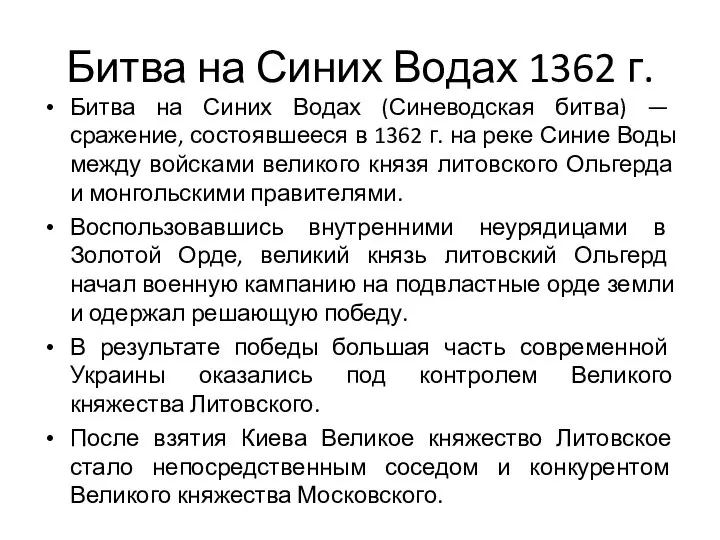 Битва на Синих Водах 1362 г.

• Битва на Синих Водах (Синеводская битва) — сражение, состоявшееся в 1362 г. на реке Синие Воды между войсками великого князя литовского Ольгерда и монгольскими правителями.

• Воспользовавшись внутренними неурядицами в Золотой Орде, великий князь литовский Ольгерд начал военную кампанию на подвластные орде земли и одержал решающую победу.

• В результате победы большая часть современной Украины оказались под контролем Великого княжества Литовского.

• После взятия Киева Великое княжество Литовское стало непосредственным соседом и конкурентом Великого княжества Московского.